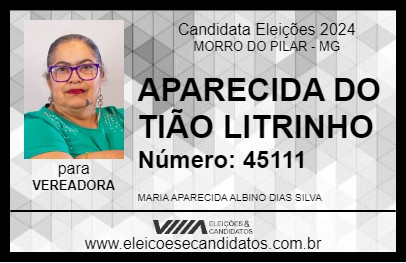 Candidata Eleições 2024
MORRO DO PILAR - MG

APARECIDA DO TIÃO LITRINHO

Número: 45111

para
VEREADORA

MARIA APARECIDA ALBINO DIAS SILVA

VIIIA ELEIÇÕES & CANDIDATOS

www.eleicoesecandidatos.com.br